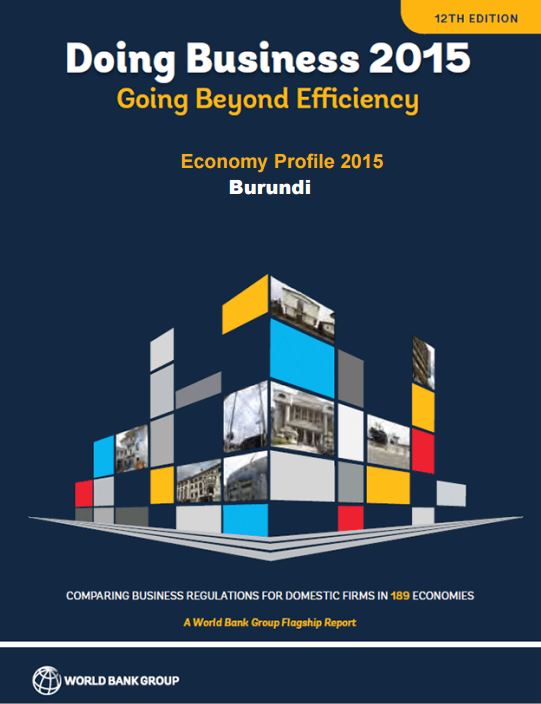 12TH EDITION

Doing Business 2015
Going Beyond Efficiency

Economy Profile 2015
Burundi

COMPARING BUSINESS REGULATIONS FOR DOMESTIC FIRMS IN 189 ECONOMIES

A World Bank Group Flagship Report

WORLD BANK GROUP